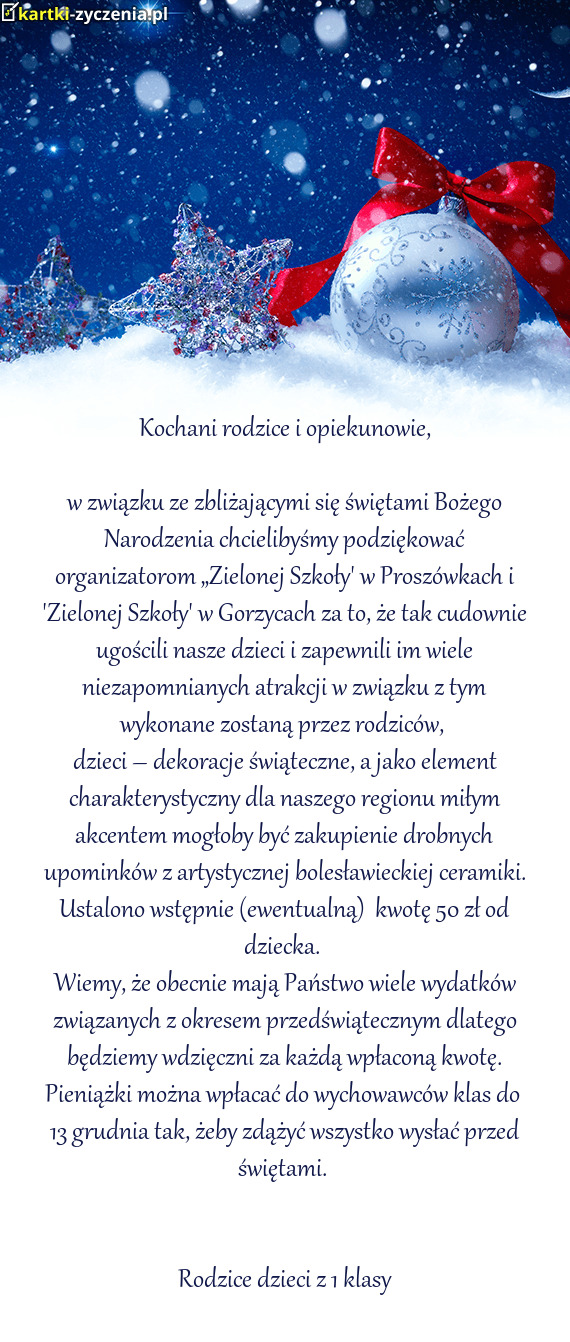 kartki-zyczenia.pl

Kochani rodzice i opiekunowie,

w związku ze zbliżającymi się świętami Bożego Narodzenia chcielibyśmy podziękować organizatorom „Zielonej Szkoły' w Proszówkach i 'Zielonej Szkoły' w Gorzycach za to, że tak cudownie ugościli nasze dzieci i zapewnili im wiele niezapomnianych atrakcji w związku z tym wykonane zostaną przez rodziców,
dzieci – dekoracje świąteczne, a jako element charakterystyczny dla naszego regionu miłym akcentem mogłoby być zakupienie drobnych upominków z artystycznej bolesławieckiej ceramiki. Ustalono wstępnie (ewentualną) kwotę 50 zł od dziecka.
Wiemy, że obecnie mają Państwo wiele wydatków związanych z okresem przedświątecznym dlatego będziemy wdzięczni za każdą wpłaconą kwotę. Pieniążki można wpłacać do wychowawców klas do 13 grudnia tak, żeby zdążyć wszystko wysłać przed świętami.

Rodzice dzieci z 1 klasy